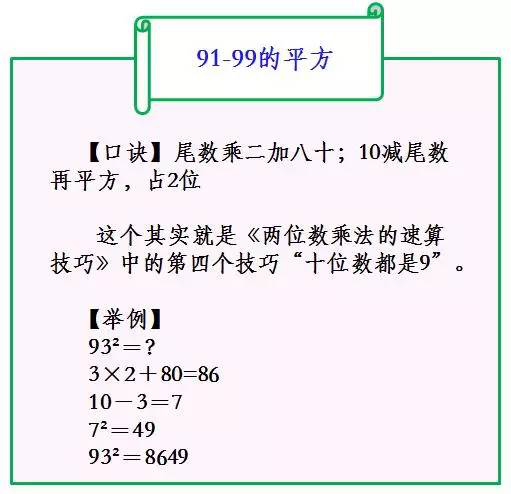 91-99的平方

【口诀】尾数乘二加八十；10减尾数再平方，占2位

这个其实就是《两位数乘法的速算技巧》中的第四个技巧“十位数都是9”。

【举例】
$93^2=?$
$3\times2+80=86$
$10-3=7$
$7^2=49$
$93^2=8649$